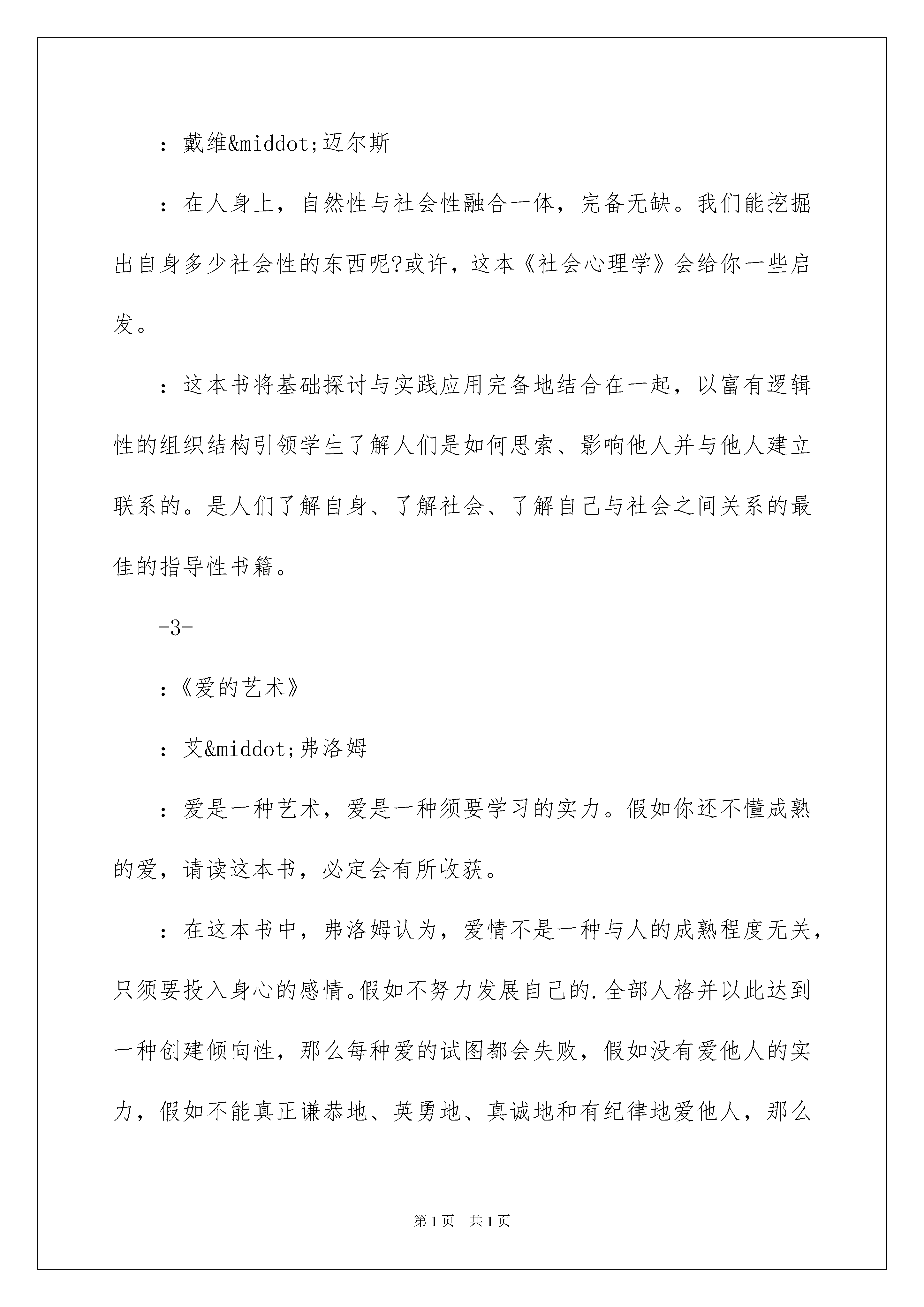 ：戴维&middot;迈尔斯

：在人身上，自然性与社会性融合一体，完备无缺。我们能挖掘出自身多少社会性的东西呢?或许，这本《社会心理学》会给你一些启发。

：这本书将基础探讨与实践应用完备地结合在一起，以富有逻辑性的组织结构引领学生了解人们是如何思索、影响他人并与他人建立联系的。是人们了解自身、了解社会、了解自己与社会之间关系的最佳的指导性书籍。

-3-

：《爱的艺术》

：艾&middot;弗洛姆

：爱是一种艺术，爱是一种须要学习的实力。假如你还不懂成熟的爱，请读这本书，必定会有所收获。

：在这本书中，弗洛姆认为，爱情不是一种与人的成熟程度无关，只须要投入身心的感情。假如不努力发展自己的.全部人格并以此达到一种创建倾向性，那么每种爱的试图都会失败，假如没有爱他人的实力，假如不能真正谦恭地、英勇地、真诚地和有纪律地爱他人，那么

第1页　共1页